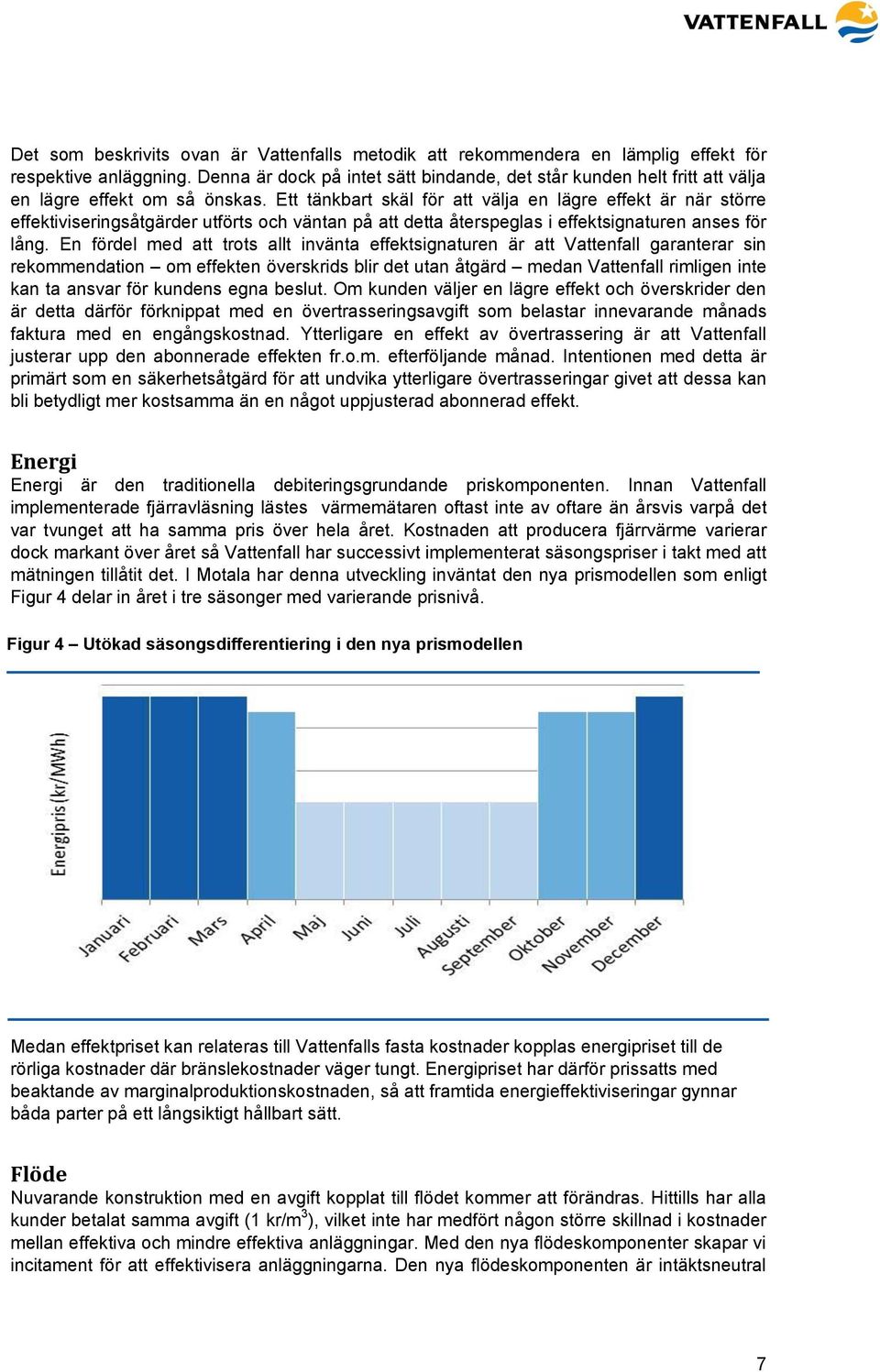 VATTENFALL

Det som beskrivits ovan är Vattenfalls metodik att rekommendera en lämplig effekt för respektive anläggning. Denna är dock på intet sätt bindande, det står kunden helt fritt att välja en lägre effekt om så önskas. Ett tänkbart skäl för att välja en lägre effekt är när större effektiviseringsåtgärder utförts och väntan på att detta återspeglas i effektsignaturen anses för lång. En fördel med att trots allt invänta effektsignaturen är att Vattenfall garanterar sin rekommendation – om effekten överskrids blir det utan åtgärd – medan Vattenfall rimligen inte kan ta ansvar för kundens egna beslut. Om kunden väljer en lägre effekt och överskrider den är detta därför förknippat med en övertrasseringsavgift som belastar innevarande månads faktura med en engångskostnad. Ytterligare en effekt av övertrassering är att Vattenfall justerar upp den abonnerade effekten fr.o.m. efterföljande månad. Intentionen med detta är primärt som en säkerhetsåtgärd för att undvika ytterligare övertrasseringar givet att dessa kan bli betydligt mer kostsamma än en något uppjusterad abonnerad effekt.

Energi
Energi är den traditionella debiteringsgrundande priskomponenten. Innan Vattenfall implementerade fjärravläsning lästes värmemätaren oftast inte av oftare än årsvis varpå det var tvunget att ha samma pris över hela året. Kostnaden att producera fjärrvärme varierar dock markant över året så Vattenfall har successivt implementerat säsongspriser i takt med att mätningen tillåtit det. I Motala har denna utveckling inväntat den nya prismodellen som enligt Figur 4 delar in året i tre säsonger med varierande prisnivå.

Figur 4 – Utökad säsongsdifferentiering i den nya prismodellen

Energipris (kr/MWh)

Januari Februari Mars April Maj Juni Juli Augusti September Oktober November December

Medan effektpriset kan relateras till Vattenfalls fasta kostnader kopplas energipriset till de rörliga kostnader där bränslekostnader väger tungt. Energipriset har därför prissatts med beaktande av marginalproduktionskostnaden, så att framtida energieffektiviseringar gynnar båda parter på ett långsiktigt hållbart sätt.

Flöde
Nuvarande konstruktion med en avgift kopplat till flödet kommer att förändras. Hittills har alla kunder betalat samma avgift (1 kr/m$^3$), vilket inte har medfört någon större skillnad i kostnader mellan effektiva och mindre effektiva anläggningar. Med den nya flödeskomponenter skapar vi incitament för att effektivisera anläggningarna. Den nya flödeskomponenten är intäktsneutral

7